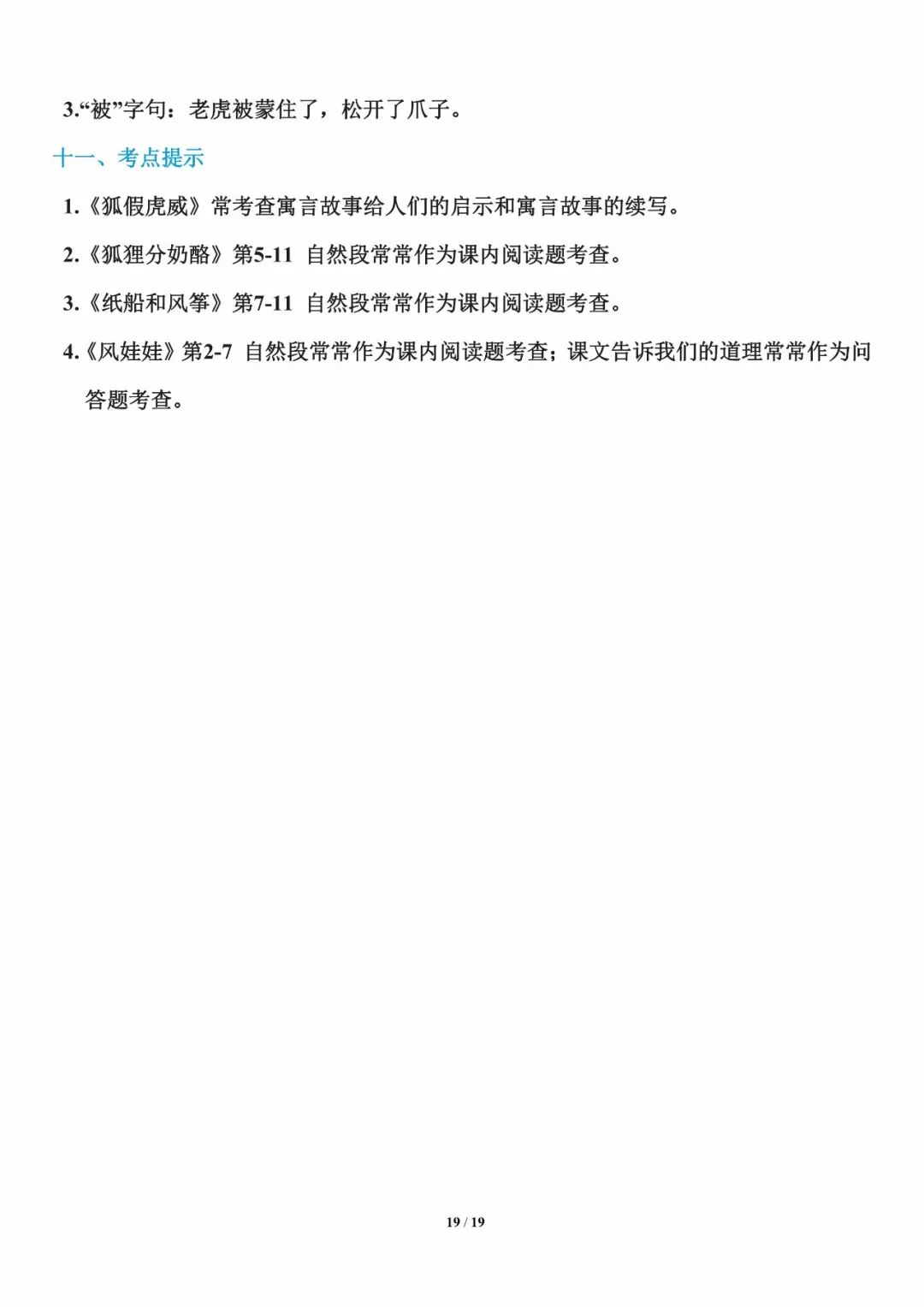 3.“被”字句：老虎被蒙住了，松开了爪子。

十一、考点提示

1.《狐假虎威》常考查寓言故事给人们的启示和寓言故事的续写。

2.《狐狸分奶酪》第5-11 自然段常常作为课内阅读题考查。

3.《纸船和风筝》第7-11 自然段常常作为课内阅读题考查。

4.《风娃娃》第2-7 自然段常常作为课内阅读题考查；课文告诉我们的道理常常作为问答题考查。

19 / 19